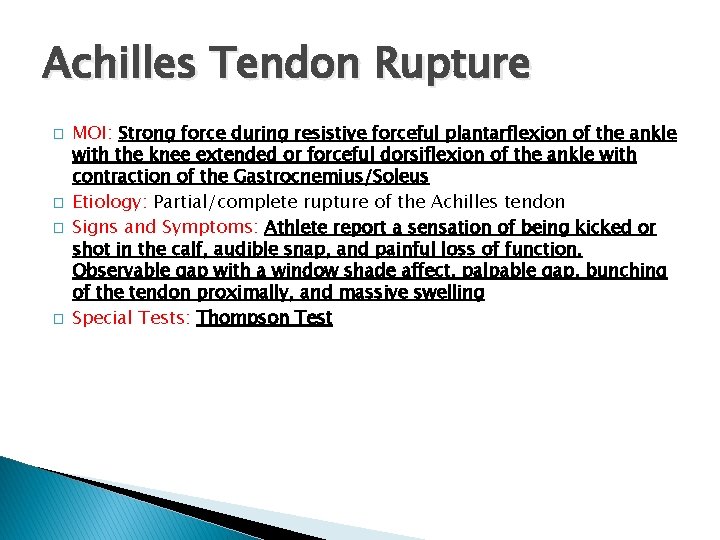 Achilles Tendon Rupture

MOI: Strong force during resistive forceful plantarflexion of the ankle with the knee extended or forceful dorsiflexion of the ankle with contraction of the Gastrocnemius/Soleus

Etiology: Partial/complete rupture of the Achilles tendon

Signs and Symptoms: Athlete report a sensation of being kicked or shot in the calf, audible snap, and painful loss of function. Observable gap with a window shade affect, palpable gap, bunching of the tendon proximally, and massive swelling

Special Tests: Thompson Test